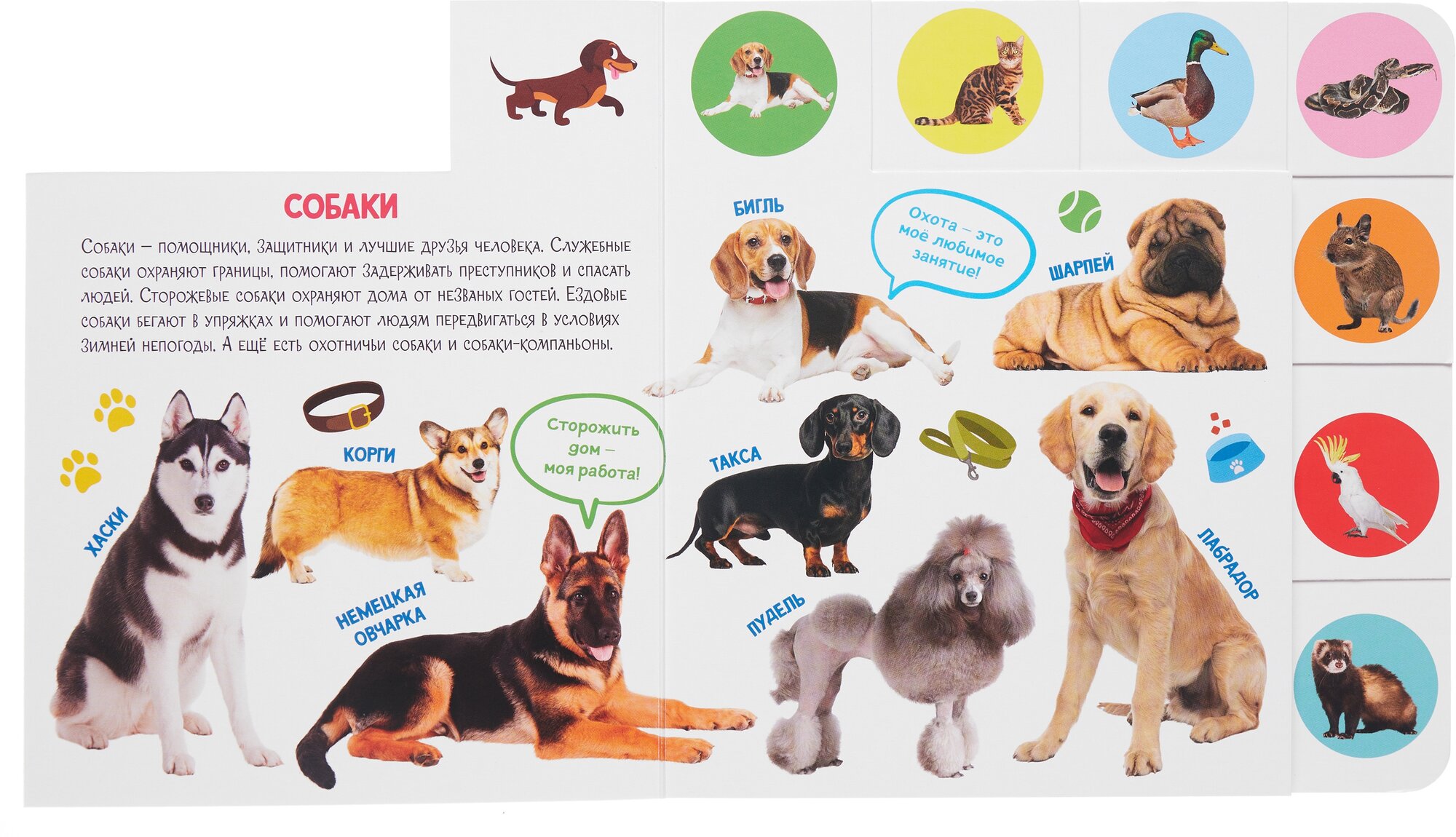 СОБАКИ

Собаки — помощники, защитники и лучшие друзья человека. Служебные собаки охраняют границы, помогают задерживать преступников и спасать людей. Сторожевые собаки охраняют дома от незваных гостей. Ездовые собаки бегают в упряжках и помогают людям передвигаться в условиях зимней непогоды. А ещё есть охотничьи собаки и собаки-компаньоны.

ХАСКИ

КОРГИ

Сторожить дом — моя работа!

НЕМЕЦКАЯ ОВЧАРКА

БИГЛЬ

Охота — это моё любимое занятие!

ШАРПЕЙ

ТАКСА

ПУДЕЛЬ

ЛАБРАДОР